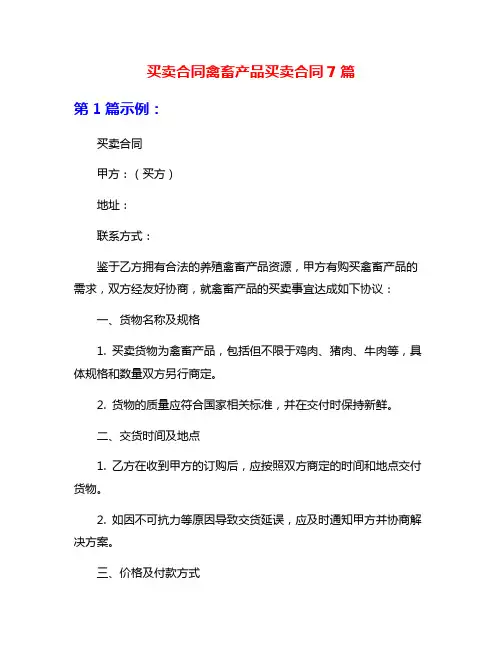 买卖合同禽畜产品买卖合同7篇

第1篇示例：

买卖合同

甲方：（买方）

地址：

联系方式：

鉴于乙方拥有合法的养殖禽畜产品资源，甲方有购买禽畜产品的需求，双方经友好协商，就禽畜产品的买卖事宜达成如下协议：

一、货物名称及规格

1. 买卖货物为禽畜产品，包括但不限于鸡肉、猪肉、牛肉等，具体规格和数量双方另行商定。

2. 货物的质量应符合国家相关标准，并在交付时保持新鲜。

二、交货时间及地点

1. 乙方在收到甲方的订购后，应按照双方商定的时间和地点交付货物。

2. 如因不可抗力等原因导致交货延误，应及时通知甲方并协商解决方案。

三、价格及付款方式